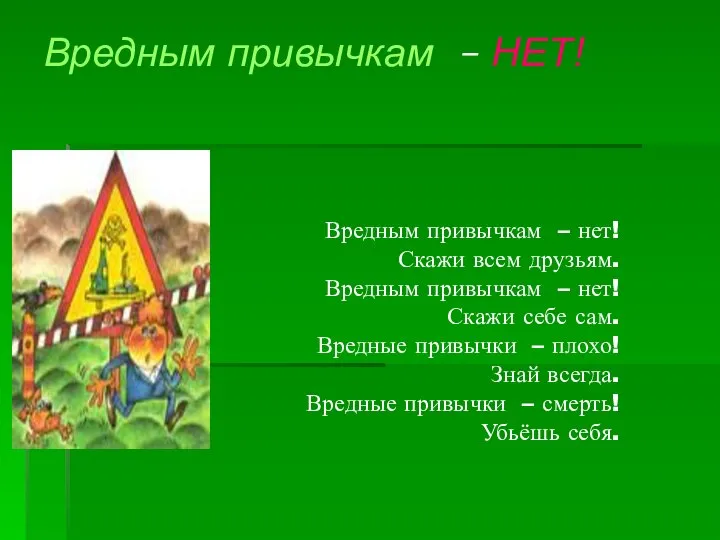 Вредным привычкам – НЕТ!

Вредным привычкам – нет!
Скажи всем друзьям.
Вредным привычкам – нет!
Скажи себе сам.
Вредные привычки – плохо!
Знай всегда.
Вредные привычки – смерть!
Убьёшь себя.